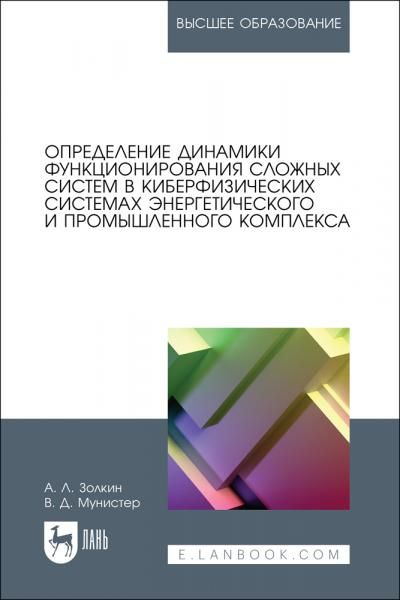 ВЫСШЕЕ ОБРАЗОВАНИЕ

ОПРЕДЕЛЕНИЕ ДИНАМИКИ ФУНКЦИОНИРОВАНИЯ СЛОЖНЫХ СИСТЕМ В КИБЕРФИЗИЧЕСКИХ СИСТЕМАХ ЭНЕРГЕТИЧЕСКОГО И ПРОМЫШЛЕННОГО КОМПЛЕКСА

А. Л. Золкин
В. Д. Мунистер

ЛАНЬ

E.LANBOOK.COM